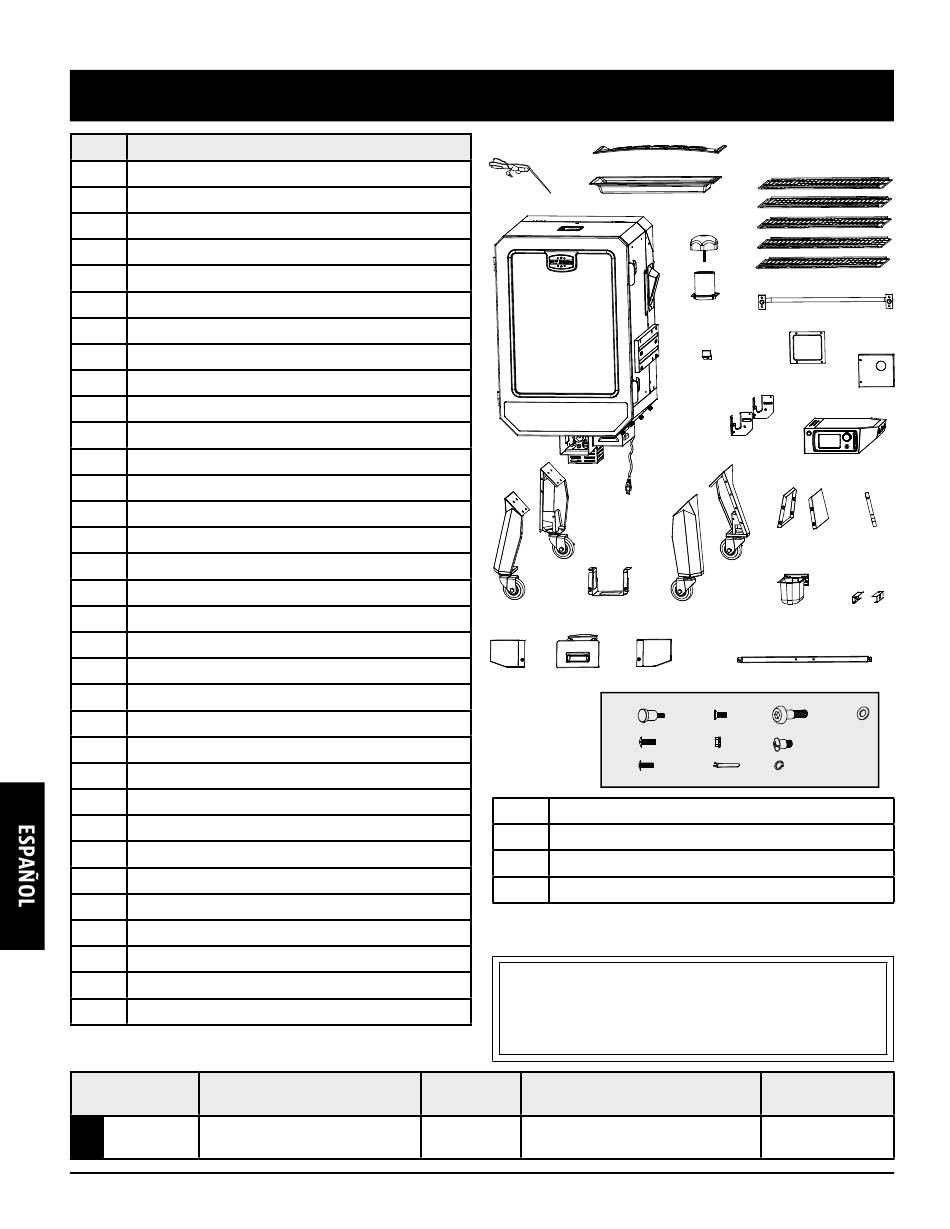 ESPAÑOL